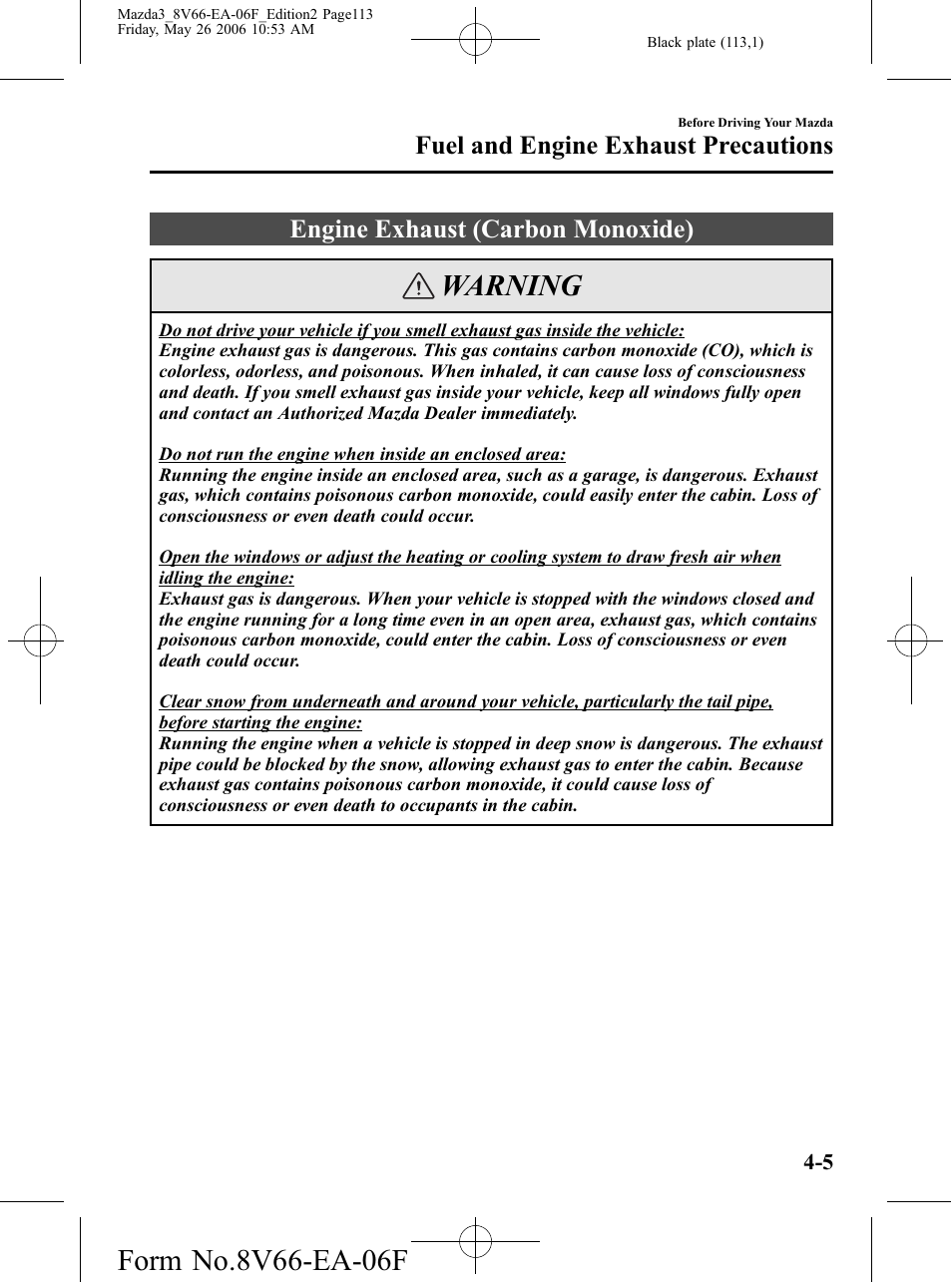 Mazda3_8V66-EA-06F_Edition2 Page113
Friday, May 26 2006 10:53 AM

Black plate (113,1)

Before Driving Your Mazda
Fuel and Engine Exhaust Precautions

Engine Exhaust (Carbon Monoxide)

WARNING

Do not drive your vehicle if you smell exhaust gas inside the vehicle:
Engine exhaust gas is dangerous. This gas contains carbon monoxide (CO), which is colorless, odorless, and poisonous. When inhaled, it can cause loss of consciousness and death. If you smell exhaust gas inside your vehicle, keep all windows fully open and contact an Authorized Mazda Dealer immediately.

Do not run the engine when inside an enclosed area:
Running the engine inside an enclosed area, such as a garage, is dangerous. Exhaust gas, which contains poisonous carbon monoxide, could easily enter the cabin. Loss of consciousness or even death could occur.

Open the windows or adjust the heating or cooling system to draw fresh air when idling the engine:
Exhaust gas is dangerous. When your vehicle is stopped with the windows closed and the engine running for a long time even in an open area, exhaust gas, which contains poisonous carbon monoxide, could enter the cabin. Loss of consciousness or even death could occur.

Clear snow from underneath and around your vehicle, particularly the tail pipe, before starting the engine:
Running the engine when a vehicle is stopped in deep snow is dangerous. The exhaust pipe could be blocked by the snow, allowing exhaust gas to enter the cabin. Because exhaust gas contains poisonous carbon monoxide, it could cause loss of consciousness or even death to occupants in the cabin.

4-5

Form No.8V66-EA-06F